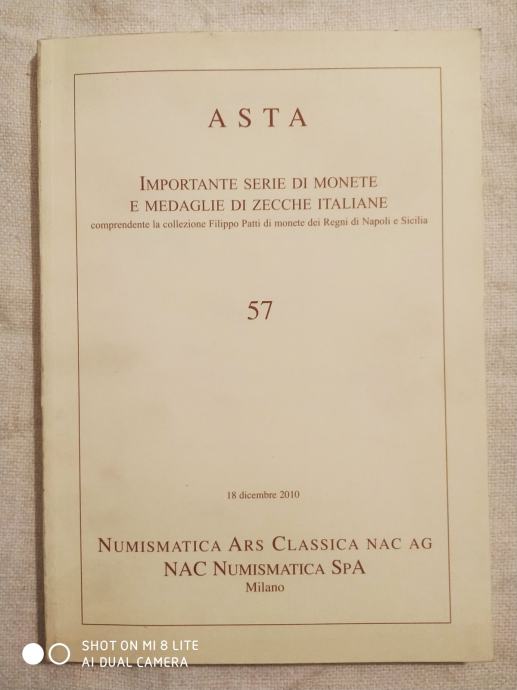 ASTA

IMPORTANTE SERIE DI MONETE
E MEDAGLIE DI ZECCHE ITALIANE
comprendente la collezione Filippo Patti di monete dei Regni di Napoli e Sicilia

57

18 dicembre 2010

NUMISMATICA ARS CLASSICA NAC AG
NAC NUMISMATICA SPA
Milano

SHOT ON MI 8 LITE
AI DUAL CAMERA